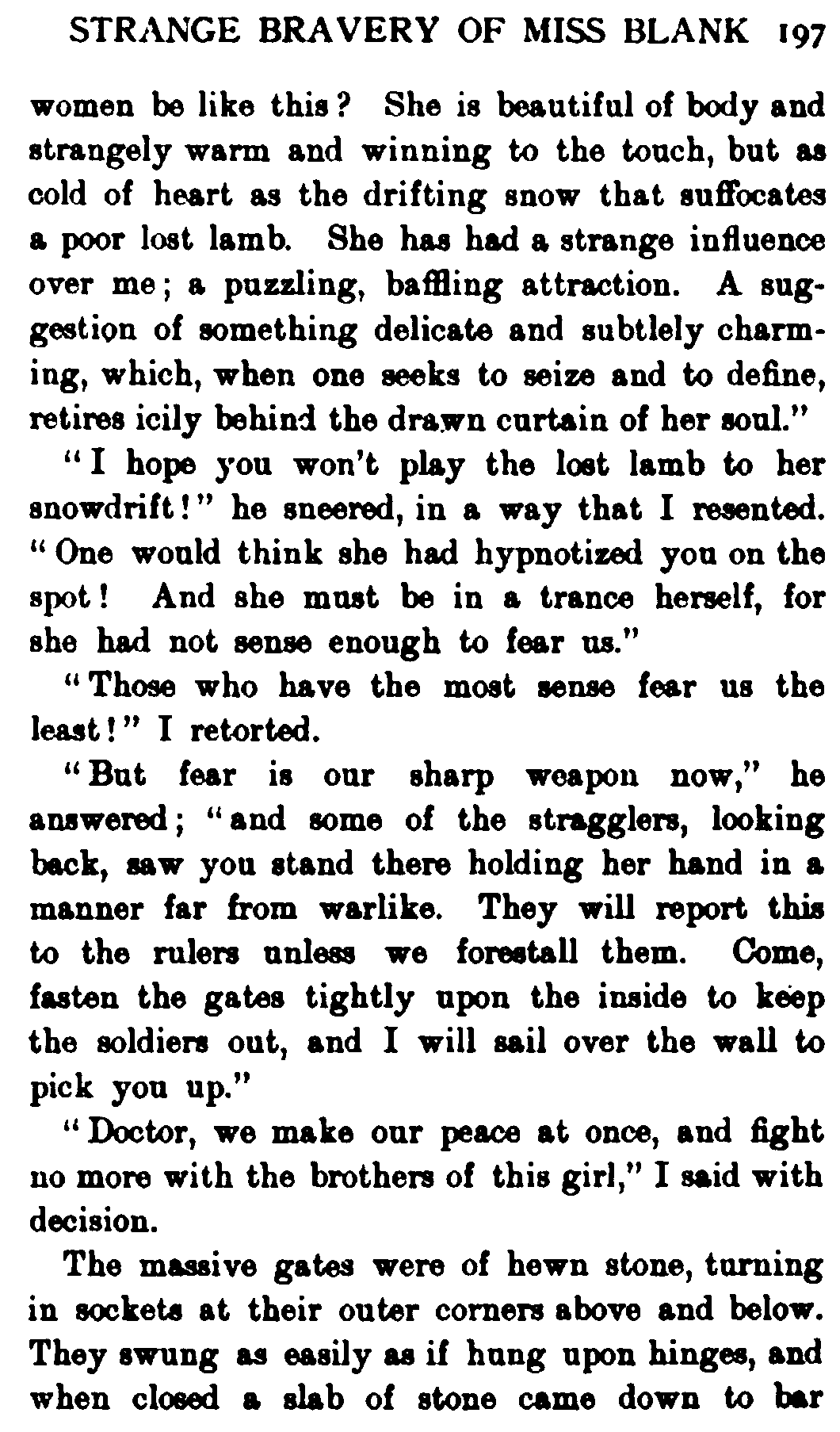 STRANGE BRAVERY OF MISS BLANK 197

women be like this? She is beautiful of body and strangely warm and winning to the touch, but as cold of heart as the drifting snow that suffocates a poor lost lamb. She has had a strange influence over me; a puzzling, baffling attraction. A suggestion of something delicate and subtlely charming, which, when one seeks to seize and to define, retires icily behind the drawn curtain of her soul."

"I hope you won't play the lost lamb to her snowdrift!" he sneered, in a way that I resented. "One would think she had hypnotized you on the spot! And she must be in a trance herself, for she had not sense enough to fear us."

"Those who have the most sense fear us the least!" I retorted.

"But fear is our sharp weapon now," he answered; "and some of the stragglers, looking back, saw you stand there holding her hand in a manner far from warlike. They will report this to the rulers unless we forestall them. Come, fasten the gates tightly upon the inside to keep the soldiers out, and I will sail over the wall to pick you up."

"Doctor, we make our peace at once, and fight no more with the brothers of this girl," I said with decision.

The massive gates were of hewn stone, turning in sockets at their outer corners above and below. They swung as easily as if hung upon hinges, and when closed a slab of stone came down to bar